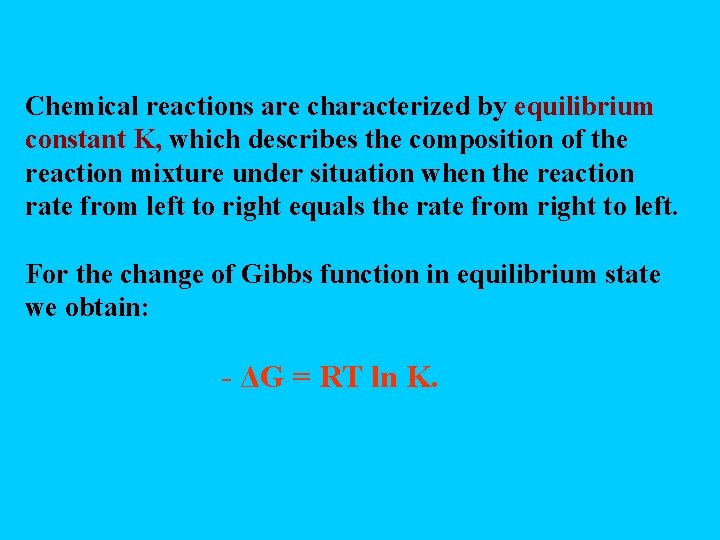 Chemical reactions are characterized by equilibrium constant K, which describes the composition of the reaction mixture under situation when the reaction rate from left to right equals the rate from right to left.

For the change of Gibbs function in equilibrium state we obtain:

$- \Delta G = RT \ln K.$